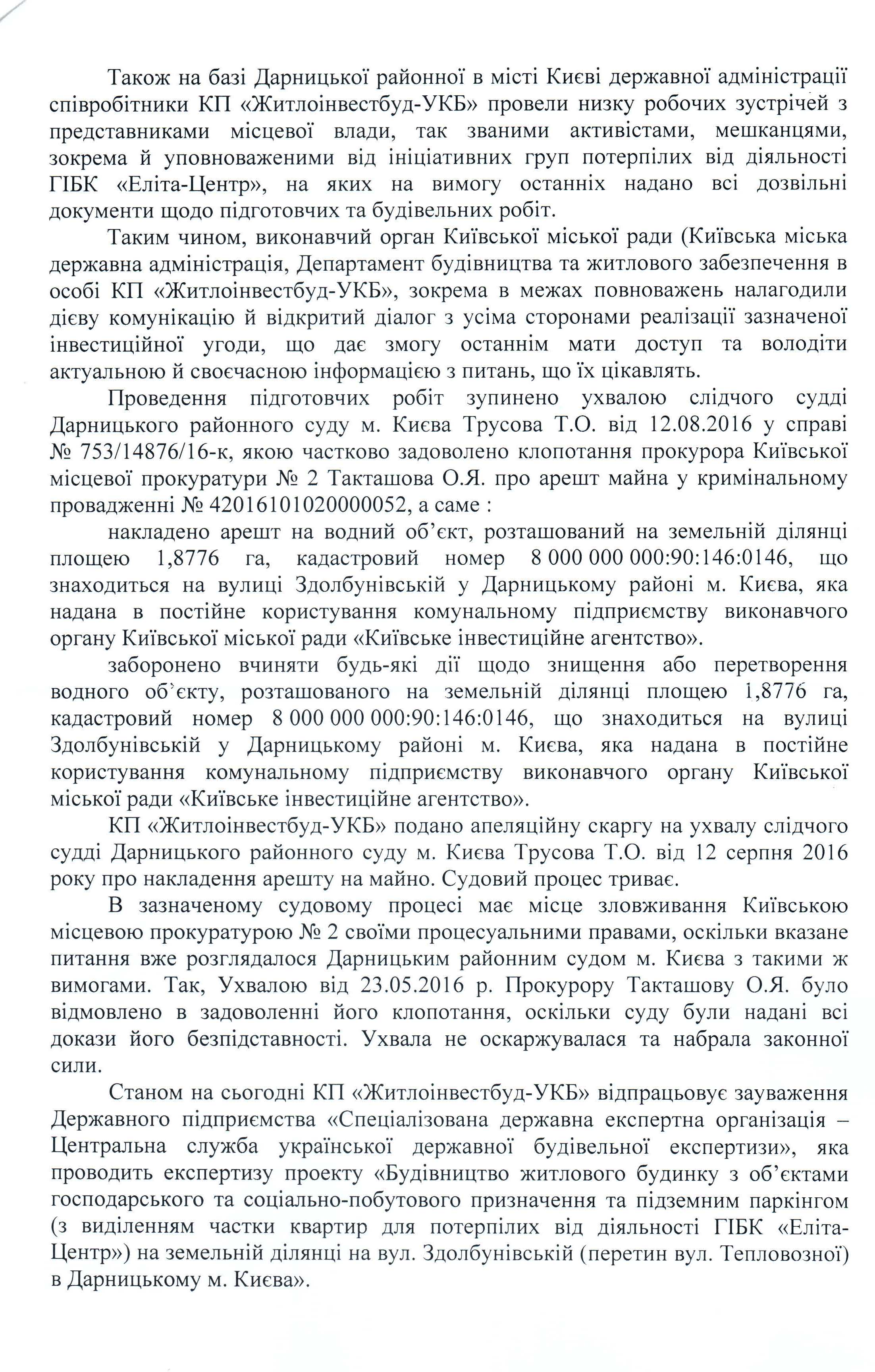 Також на базі Дарницької районної в місті Києві державної адміністрації співробітники КП «Житлоінвестбуд-УКБ» провели низку робочих зустрічей з представниками місцевої влади, так званими активістами, мешканцями, зокрема й уповноваженими від ініціативних груп потерпілих від діяльності ГІБК «Еліта-Центр», на яких на вимогу останніх надано всі дозвільні документи щодо підготовчих та будівельних робіт.

Таким чином, виконавчий орган Київської міської ради (Київська міська державна адміністрація, Департамент будівництва та житлового забезпечення в особі КП «Житлоінвестбуд-УКБ», зокрема в межах повноважень налагодили дієву комунікацію й відкритий діалог з усіма сторонами реалізації зазначеної інвестиційної угоди, що дає змогу останнім мати доступ та володіти актуальною й своєчасною інформацією з питань, що їх цікавлять.

Проведення підготовчих робіт зупинено ухвалою слідчого судді Дарницького районного суду м. Києва Трусова Т.О. від 12.08.2016 у справі № 753/14876/16-к, якою частково задоволено клопотання прокурора Київської місцевої прокуратури № 2 Такташова О.Я. про арешт майна у кримінальному провадженні № 42016101020000052, а саме :

накладено арешт на водний об'єкт, розташований на земельній ділянці площею 1,8776 га, кадастровий номер 8 000 000 000:90:146:0146, що знаходиться на вулиці Здолбунівській у Дарницькому районі м. Києва, яка надана в постійне користування комунальному підприємству виконавчого органу Київської міської ради «Київське інвестиційне агентство».

заборонено вчиняти будь-які дії щодо знищення або перетворення водного об'єкту, розташованого на земельній ділянці площею 1,8776 га, кадастровий номер 8 000 000 000:90:146:0146, що знаходиться на вулиці Здолбунівській у Дарницькому районі м. Києва, яка надана в постійне користування комунальному підприємству виконавчого органу Київської міської ради «Київське інвестиційне агентство».

КП «Житлоінвестбуд-УКБ» подано апеляційну скаргу на ухвалу слідчого судді Дарницького районного суду м. Києва Трусова Т.О. від 12 серпня 2016 року про накладення арешту на майно. Судовий процес триває.

В зазначеному судовому процесі має місце зловживання Київською місцевою прокуратурою № 2 своїми процесуальними правами, оскільки вказане питання вже розглядалося Дарницьким районним судом м. Києва з такими ж вимогами. Так, Ухвалою від 23.05.2016 р. Прокурору Такташову О.Я. було відмовлено в задоволенні його клопотання, оскільки суду були надані всі докази його безпідставності. Ухвала не оскаржувалася та набрала законної сили.

Станом на сьогодні КП «Житлоінвестбуд-УКБ» відпрацьовує зауваження Державного підприємства «Спеціалізована державна експертна організація – Центральна служба української державної будівельної експертизи», яка проводить експертизу проекту «Будівництво житлового будинку з об'єктами господарського та соціально-побутового призначення та підземним паркінгом (з виділенням частки квартир для потерпілих від діяльності ГІБК «Еліта-Центр») на земельній ділянці на вул. Здолбунівській (перетин вул. Тепловозної) в Дарницькому м. Києва».